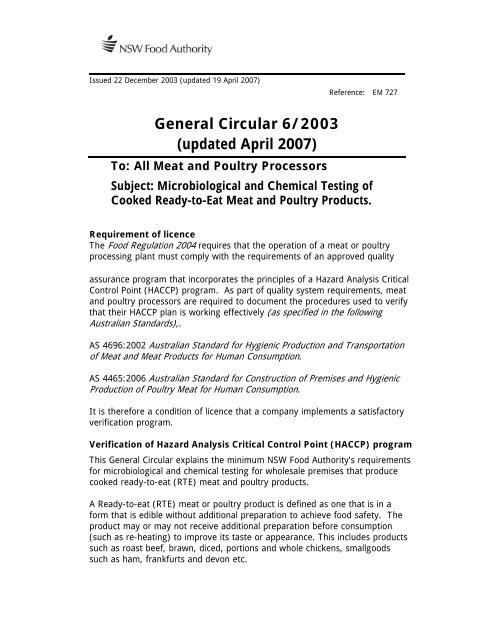 NSW Food Authority

Issued 22 December 2003 (updated 19 April 2007)

Reference: EM 727

General Circular 6/2003
(updated April 2007)

To: All Meat and Poultry Processors

Subject: Microbiological and Chemical Testing of Cooked Ready-to-Eat Meat and Poultry Products.

Requirement of licence
The Food Regulation 2004 requires that the operation of a meat or poultry processing plant must comply with the requirements of an approved quality

assurance program that incorporates the principles of a Hazard Analysis Critical Control Point (HACCP) program. As part of quality system requirements, meat and poultry processors are required to document the procedures used to verify that their HACCP plan is working effectively (as specified in the following Australian Standards),.

AS 4696:2002 Australian Standard for Hygienic Production and Transportation of Meat and Meat Products for Human Consumption.

AS 4465:2006 Australian Standard for Construction of Premises and Hygienic Production of Poultry Meat for Human Consumption.

It is therefore a condition of licence that a company implements a satisfactory verification program.

Verification of Hazard Analysis Critical Control Point (HACCP) program
This General Circular explains the minimum NSW Food Authority's requirements for microbiological and chemical testing for wholesale premises that produce cooked ready-to-eat (RTE) meat and poultry products.

A Ready-to-eat (RTE) meat or poultry product is defined as one that is in a form that is edible without additional preparation to achieve food safety. The product may or may not receive additional preparation before consumption (such as re-heating) to improve its taste or appearance. This includes products such as roast beef, brawn, diced, portions and whole chickens, smallgoods such as ham, frankfurts and devon etc.